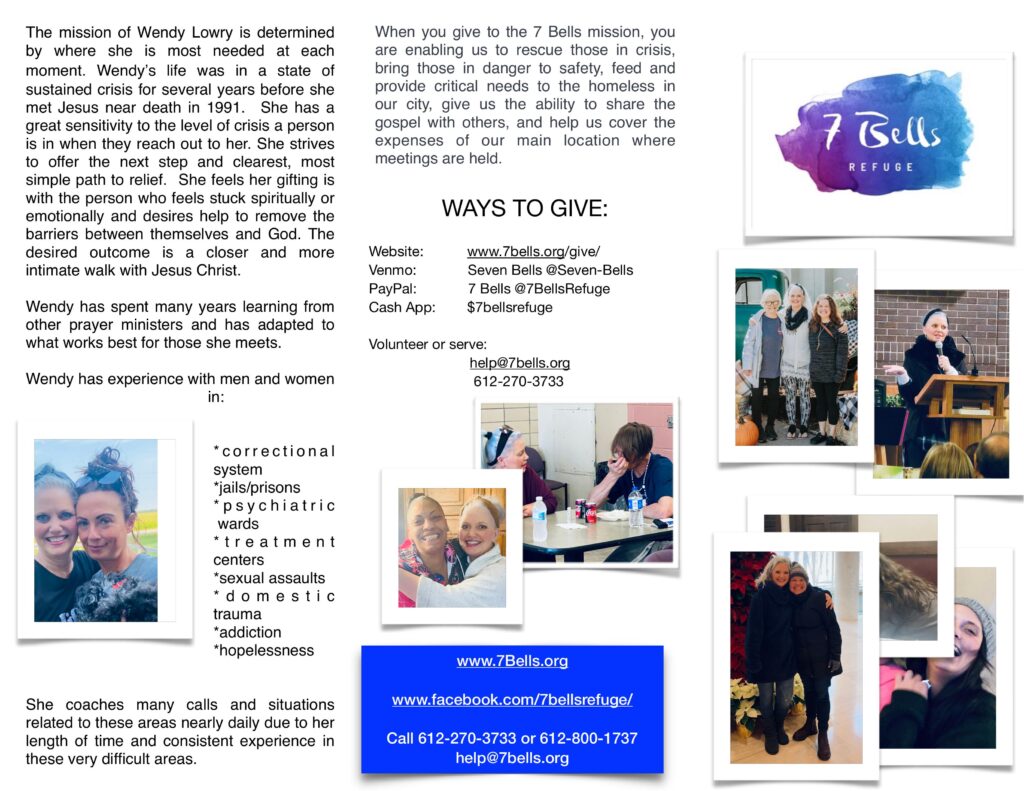 The mission of Wendy Lowry is determined by where she is most needed at each moment. Wendy's life was in a state of sustained crisis for several years before she met Jesus near death in 1991. She has a great sensitivity to the level of crisis a person is in when they reach out to her. She strives to offer the next step and clearest, most simple path to relief. She feels her gifting is with the person who feels stuck spiritually or emotionally and desires help to remove the barriers between themselves and God. The desired outcome is a closer and more intimate walk with Jesus Christ.

Wendy has spent many years learning from other prayer ministers and has adapted to what works best for those she meets.

Wendy has experience with men and women in:

*correctional system
*jails/prisons
*psychiatric wards
*treatment centers
*sexual assaults
*domestic trauma
*addiction
*hopelessness

She coaches many calls and situations related to these areas nearly daily due to her length of time and consistent experience in these very difficult areas.

When you give to the 7 Bells mission, you are enabling us to rescue those in crisis, bring those in danger to safety, feed and provide critical needs to the homeless in our city, give us the ability to share the gospel with others, and help us cover the expenses of our main location where meetings are held.

WAYS TO GIVE:

Website: www.7bells.org/give/
Venmo: Seven Bells @Seven-Bells
PayPal: 7 Bells @7BellsRefuge
Cash App: $7bellsrefuge

Volunteer or serve:
help@7bells.org
612-270-3733

www.7Bells.org

www.facebook.com/7bellsrefuge/

Call 612-270-3733 or 612-800-1737
help@7bells.org

7 Bells
REFUGE